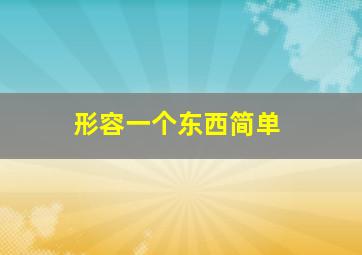 形容一个东西简单